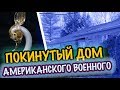 ПОКИНУТЫЙ ДОМ
АМЕРИКАНСКОГО ВОЕННОГО